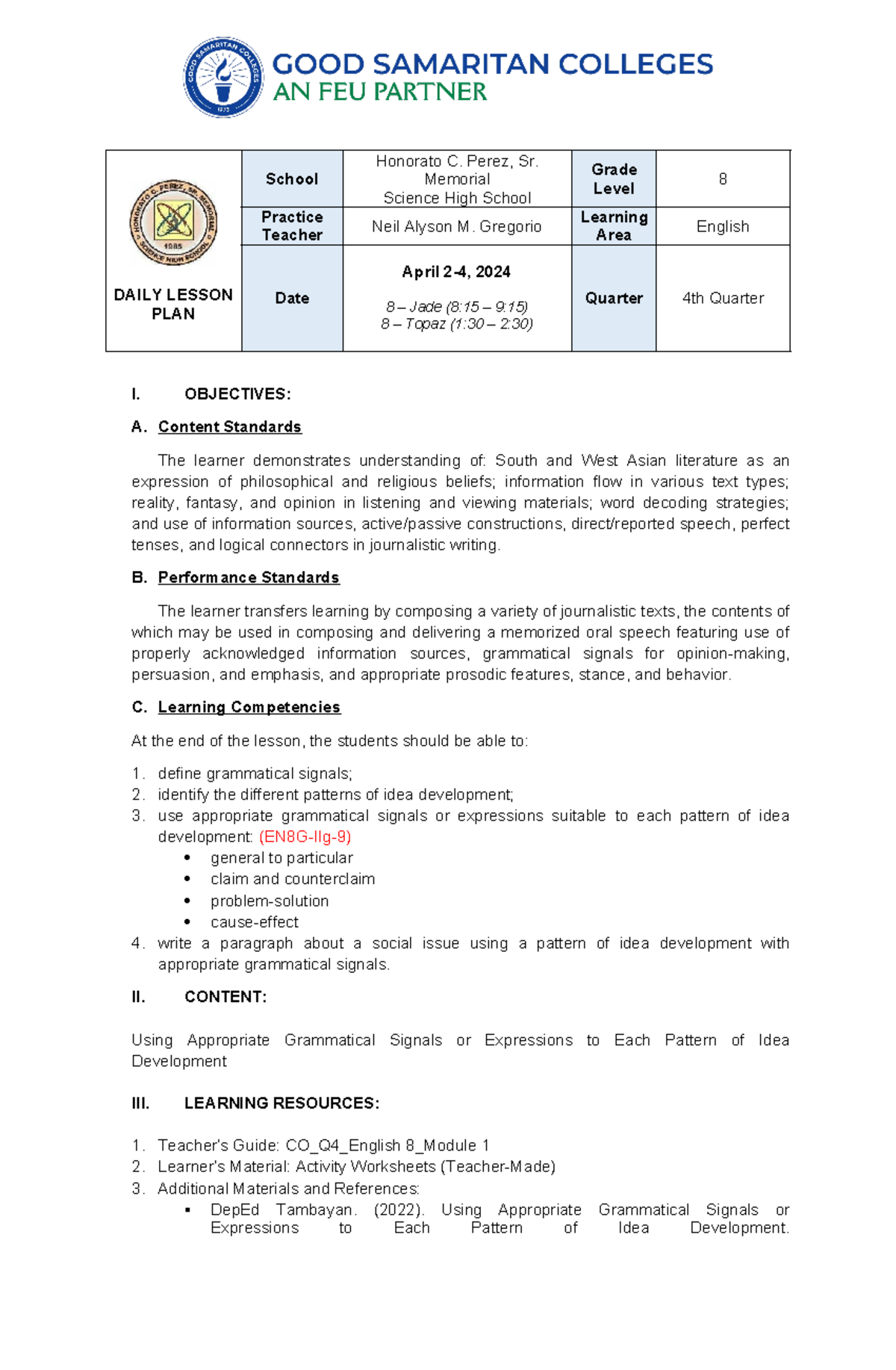 GOOD SAMARITAN COLLEGES
AN FEU PARTNER

| DAILY LESSON PLAN | School | Honorato C. Perez, Sr. Memorial Science High School | Grade Level | 8 |
|---|---|---|---|---|
| | Practice Teacher | Neil Alyson M. Gregorio | Learning Area | English |
| | Date | April 2-4, 2024 8 – Jade (8:15 – 9:15) 8 – Topaz (1:30 – 2:30) | Quarter | 4th Quarter |

I. OBJECTIVES:

A. Content Standards

The learner demonstrates understanding of: South and West Asian literature as an expression of philosophical and religious beliefs; information flow in various text types; reality, fantasy, and opinion in listening and viewing materials; word decoding strategies; and use of information sources, active/passive constructions, direct/reported speech, perfect tenses, and logical connectors in journalistic writing.

B. Performance Standards

The learner transfers learning by composing a variety of journalistic texts, the contents of which may be used in composing and delivering a memorized oral speech featuring use of properly acknowledged information sources, grammatical signals for opinion-making, persuasion, and emphasis, and appropriate prosodic features, stance, and behavior.

C. Learning Competencies

At the end of the lesson, the students should be able to:

1. define grammatical signals;
2. identify the different patterns of idea development;
3. use appropriate grammatical signals or expressions suitable to each pattern of idea development: (EN8G-IIg-9)
• general to particular
• claim and counterclaim
• problem-solution
• cause-effect
4. write a paragraph about a social issue using a pattern of idea development with appropriate grammatical signals.

II. CONTENT:

Using Appropriate Grammatical Signals or Expressions to Each Pattern of Idea Development

III. LEARNING RESOURCES:

1. Teacher's Guide: CO_Q4_English 8_Module 1
2. Learner's Material: Activity Worksheets (Teacher-Made)
3. Additional Materials and References:
▪ DepEd Tambayan. (2022). Using Appropriate Grammatical Signals or Expressions to Each Pattern of Idea Development.